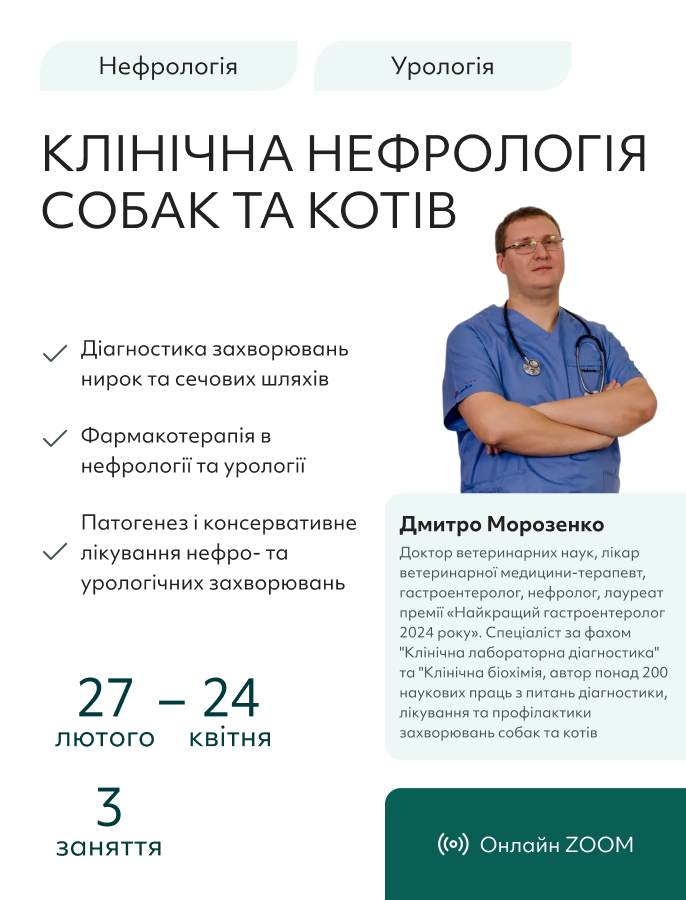 Нефрологія

Урологія

КЛІНІЧНА НЕФРОЛОГІЯ СОБАК ТА КОТІВ

Діагностика захворювань нирок та сечових шляхів

Фармакотерапія в нефрології та урології

Патогенез і консервативне лікування нефро- та урологічних захворювань

Дмитро Морозенко

Доктор ветеринарних наук, лікар ветеринарної медицини-терапевт, гастроентеролог, нефролог, лауреат премії «Найкращий гастроентеролог 2024 року». Спеціаліст за фахом "Клінічна лабораторна діагностика" та "Клінічна біохімія, автор понад 200 наукових праць з питань діагностики, лікування та профілактики захворювань собак та котів

27 лютого – 24 квітня

3 заняття

Онлайн ZOOM